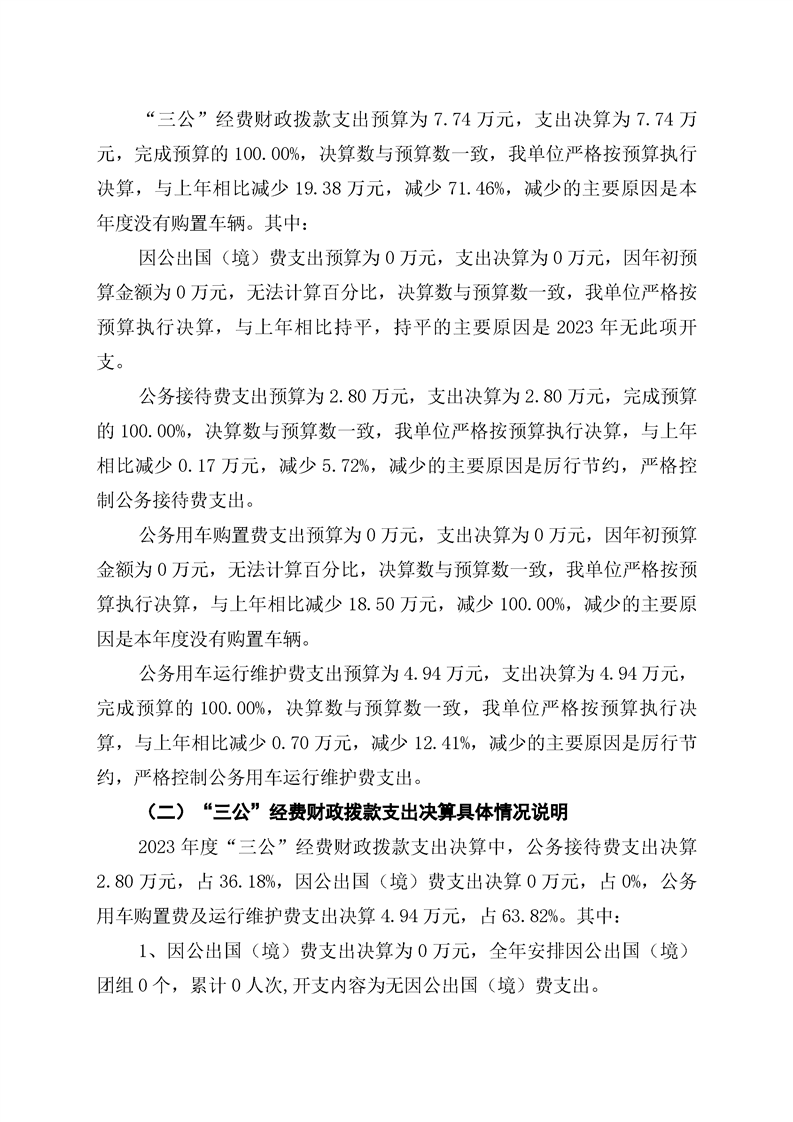 “三公”经费财政拨款支出预算为 7.74 万元，支出决算为 7.74 万元，完成预算的 100.00%，决算数与预算数一致，我单位严格按预算执行决算，与上年相比减少 19.38 万元，减少 71.46%，减少的主要原因是本年度没有购置车辆。其中：

因公出国（境）费支出预算为 0 万元，支出决算为 0 万元，因年初预算金额为 0 万元，无法计算百分比，决算数与预算数一致，我单位严格按预算执行决算，与上年相比持平，持平的主要原因是 2023 年无此项开支。

公务接待费支出预算为 2.80 万元，支出决算为 2.80 万元，完成预算的 100.00%，决算数与预算数一致，我单位严格按预算执行决算，与上年相比减少 0.17 万元，减少 5.72%，减少的主要原因是厉行节约，严格控制公务接待费支出。

公务用车购置费支出预算为 0 万元，支出决算为 0 万元，因年初预算金额为 0 万元，无法计算百分比，决算数与预算数一致，我单位严格按预算执行决算，与上年相比减少 18.50 万元，减少 100.00%，减少的主要原因是本年度没有购置车辆。

公务用车运行维护费支出预算为 4.94 万元，支出决算为 4.94 万元，完成预算的 100.00%，决算数与预算数一致，我单位严格按预算执行决算，与上年相比减少 0.70 万元，减少 12.41%，减少的主要原因是厉行节约，严格控制公务用车运行维护费支出。

（二）“三公”经费财政拨款支出决算具体情况说明

2023 年度“三公”经费财政拨款支出决算中，公务接待费支出决算 2.80 万元，占 36.18%，因公出国（境）费支出决算 0 万元，占 0%，公务用车购置费及运行维护费支出决算 4.94 万元，占 63.82%。其中：

1、因公出国（境）费支出决算为 0 万元，全年安排因公出国（境）团组 0 个，累计 0 人次,开支内容为无因公出国（境）费支出。